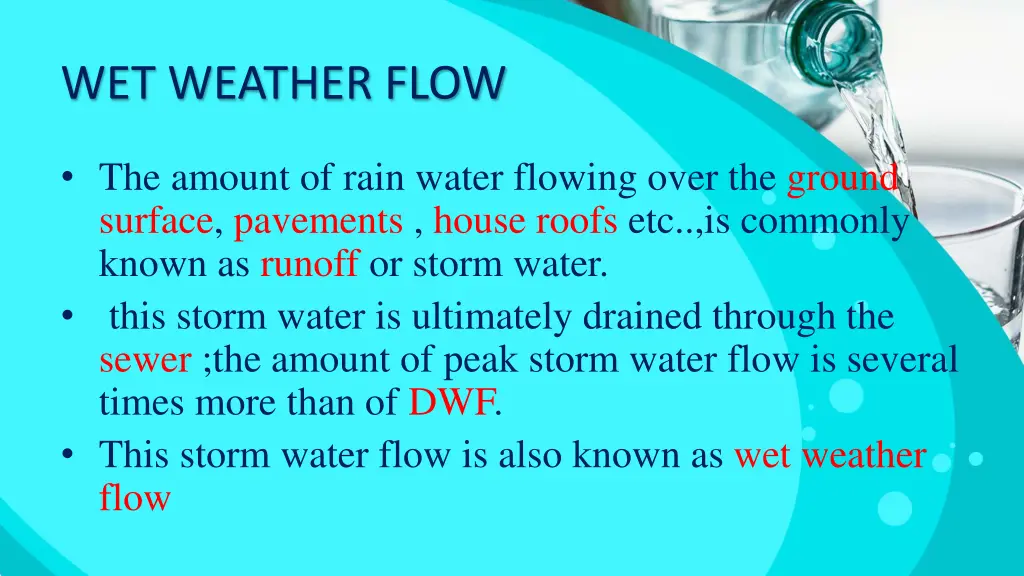 WET WEATHER FLOW

• The amount of rain water flowing over the ground surface, pavements , house roofs etc..,is commonly known as runoff or storm water.
• this storm water is ultimately drained through the sewer ;the amount of peak storm water flow is several times more than of DWF.
• This storm water flow is also known as wet weather flow